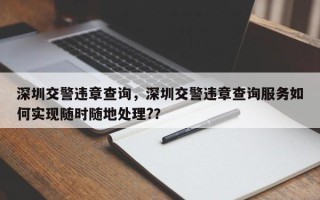 深圳交警违章查询，深圳交警违章查询服务如何实现随时随地处理??